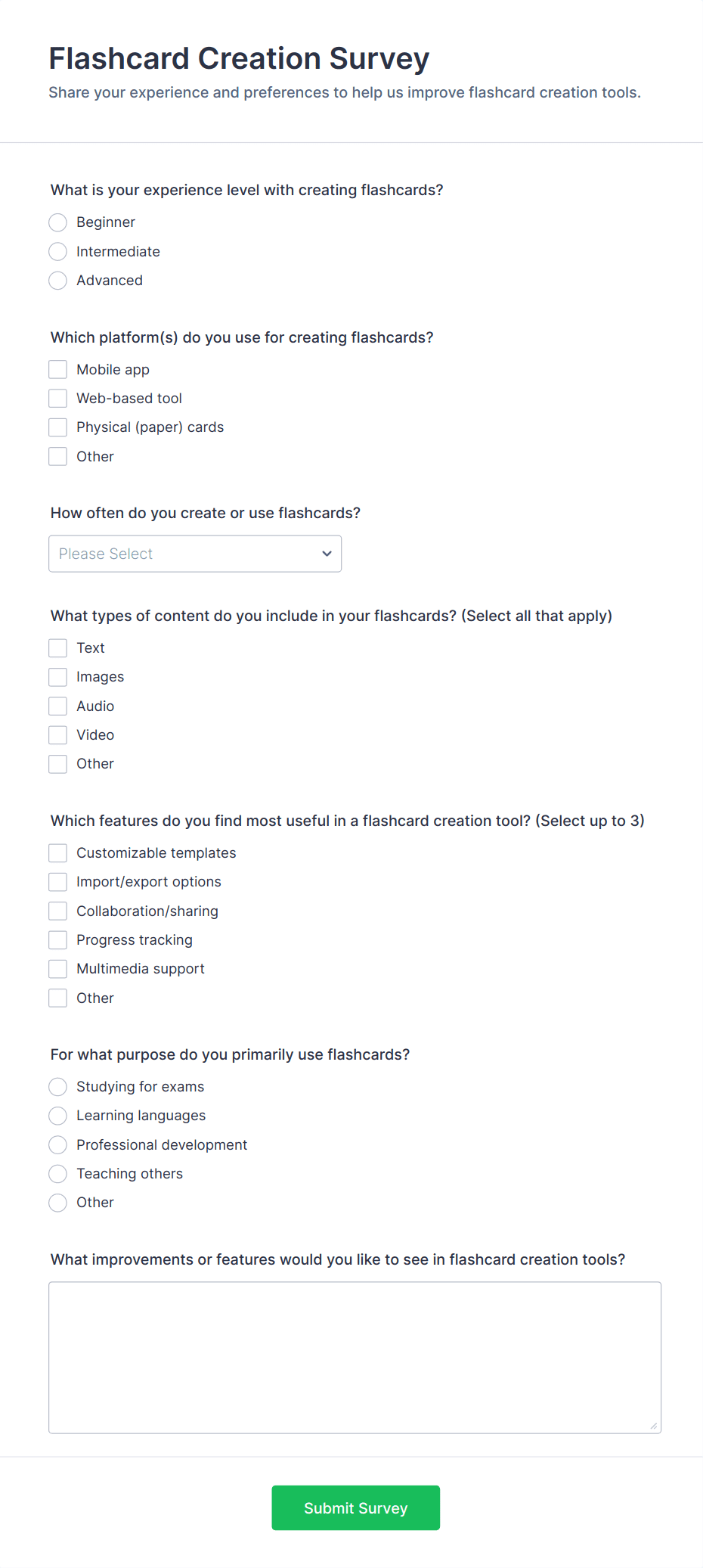 Flashcard Creation Survey

Share your experience and preferences to help us improve flashcard creation tools.

What is your experience level with creating flashcards?

Beginner
Intermediate
Advanced

Which platform(s) do you use for creating flashcards?

Mobile app
Web-based tool
Physical (paper) cards
Other

How often do you create or use flashcards?

Please Select

What types of content do you include in your flashcards? (Select all that apply)

Text
Images
Audio
Video
Other

Which features do you find most useful in a flashcard creation tool? (Select up to 3)

Customizable templates
Import/export options
Collaboration/sharing
Progress tracking
Multimedia support
Other

For what purpose do you primarily use flashcards?

Studying for exams
Learning languages
Professional development
Teaching others
Other

What improvements or features would you like to see in flashcard creation tools?

Submit Survey